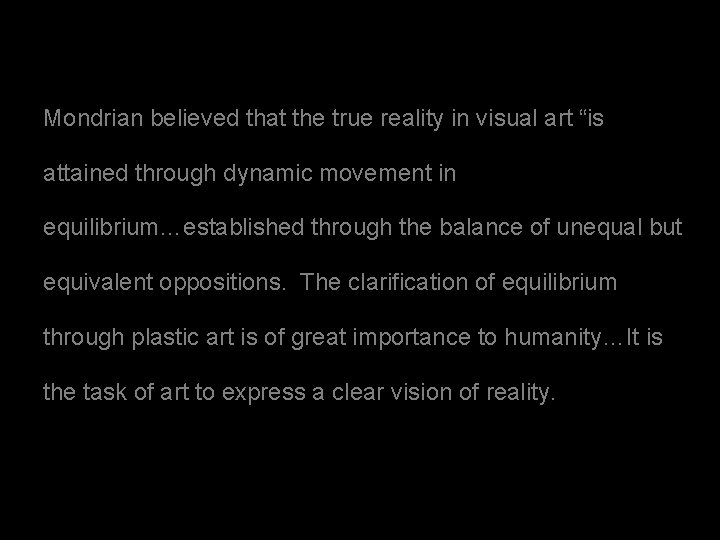 Mondrian believed that the true reality in visual art “is attained through dynamic movement in equilibrium…established through the balance of unequal but equivalent oppositions.  The clarification of equilibrium through plastic art is of great importance to humanity…It is the task of art to express a clear vision of reality.